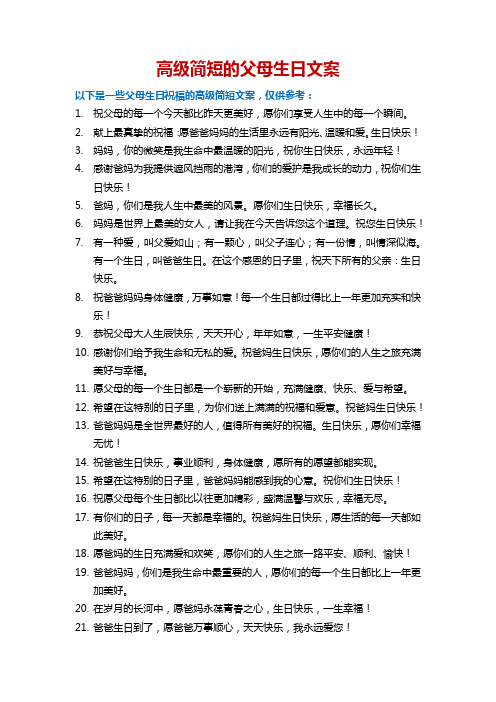 高级简短的父母生日文案

以下是一些父母生日祝福的高级简短文案，仅供参考：

1. 祝父母的每一个今天都比昨天更美好，愿你们享受人生中的每一个瞬间。
2. 献上最真挚的祝福：愿爸爸妈妈的生活里永远有阳光、温暖和爱。生日快乐！
3. 妈妈，你的微笑是我生命中最温暖的阳光，祝你生日快乐，永远年轻！
4. 感谢爸妈为我提供遮风挡雨的港湾，你们的爱护是我成长的动力，祝你们生日快乐！
5. 爸妈，你们是我人生中最美的风景。愿你们生日快乐，幸福长久。
6. 妈妈是世界上最美的女人，请让我在今天告诉您这个道理。祝您生日快乐！
7. 有一种爱，叫父爱如山；有一颗心，叫父子连心；有一份情，叫情深似海。有一个生日，叫爸爸生日。在这个感恩的日子里，祝天下所有的父亲：生日快乐。
8. 祝爸爸妈妈身体健康，万事如意！每一个生日都过得比上一年更加充实和快乐！
9. 恭祝父母大人生辰快乐，天天开心，年年如意，一生平安健康！
10. 感谢你们给予我生命和无私的爱。祝爸妈生日快乐，愿你们的人生之旅充满美好与幸福。
11. 愿父母的每一个生日都是一个崭新的开始，充满健康、快乐、爱与希望。
12. 希望在这特别的日子里，为你们送上满满的祝福和爱意。祝爸妈生日快乐！
13. 爸爸妈妈是全世界最好的人，值得所有美好的祝福。生日快乐，愿你们幸福无忧！
14. 祝爸爸生日快乐，事业顺利，身体健康，愿所有的愿望都能实现。
15. 希望在这特别的日子里，爸爸妈妈能感到我的心意。祝你们生日快乐！
16. 祝愿父母每个生日都比以往更加精彩，盛满温馨与欢乐，幸福无尽。
17. 有你们的日子，每一天都是幸福的。祝爸妈生日快乐，愿生活的每一天都如此美好。
18. 愿爸妈的生日充满爱和欢笑，愿你们的人生之旅一路平安、顺利、愉快！
19. 爸爸妈妈，你们是我生命中最重要的人，愿你们的每一个生日都比上一年更加美好。
20. 在岁月的长河中，愿爸妈永葆青春之心，生日快乐，一生幸福！
21. 爸爸生日到了，愿爸爸万事顺心，天天快乐，我永远爱您！